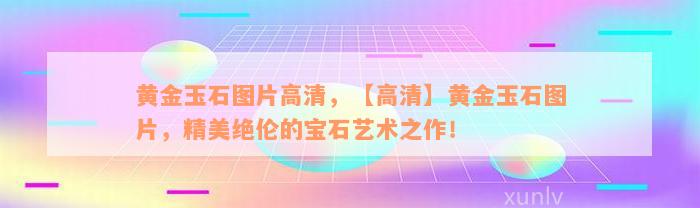 黄金玉石图片高清，【高清】黄金玉石图片，精美绝伦的宝石艺术之作！

xunlv